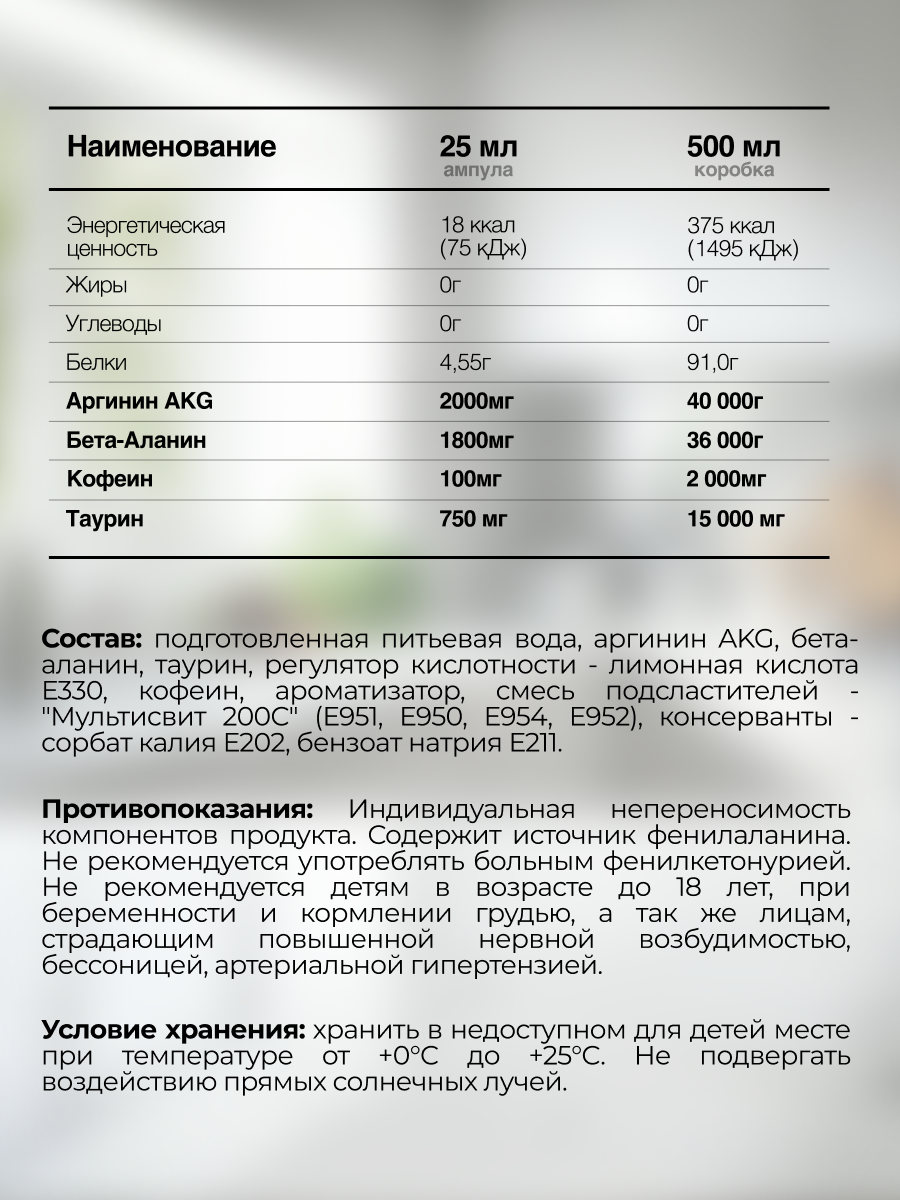 | Наименование | 25 мл ампула | 500 мл коробка |
|---|---|---|
| Энергетическая ценность | 18 ккал (75 кДж) | 375 ккал (1495 кДж) |
| Жиры | 0г | 0г |
| Углеводы | 0г | 0г |
| Белки | 4,55г | 91,0г |
| Аргинин AKG | 2000мг | 40 000г |
| Бета-Аланин | 1800мг | 36 000г |
| Кофеин | 100мг | 2 000мг |
| Таурин | 750 мг | 15 000 мг |

Состав: подготовленная питьевая вода, аргинин AKG, бета-аланин, таурин, регулятор кислотности - лимонная кислота Е330, кофеин, ароматизатор, смесь подсластителей - "Мультисвит 200С" (Е951, Е950, Е954, Е952), консерванты - сорбат калия Е202, бензоат натрия Е211.

Противопоказания: Индивидуальная непереносимость компонентов продукта. Содержит источник фенилаланина. Не рекомендуется употреблять больным фенилкетонурией. Не рекомендуется детям в возрасте до 18 лет, при беременности и кормлении грудью, а так же лицам, страдающим повышенной нервной возбудимостью, бессоницей, артериальной гипертензией.

Условие хранения: хранить в недоступном для детей месте при температуре от +0°С до +25°С. Не подвергать воздействию прямых солнечных лучей.